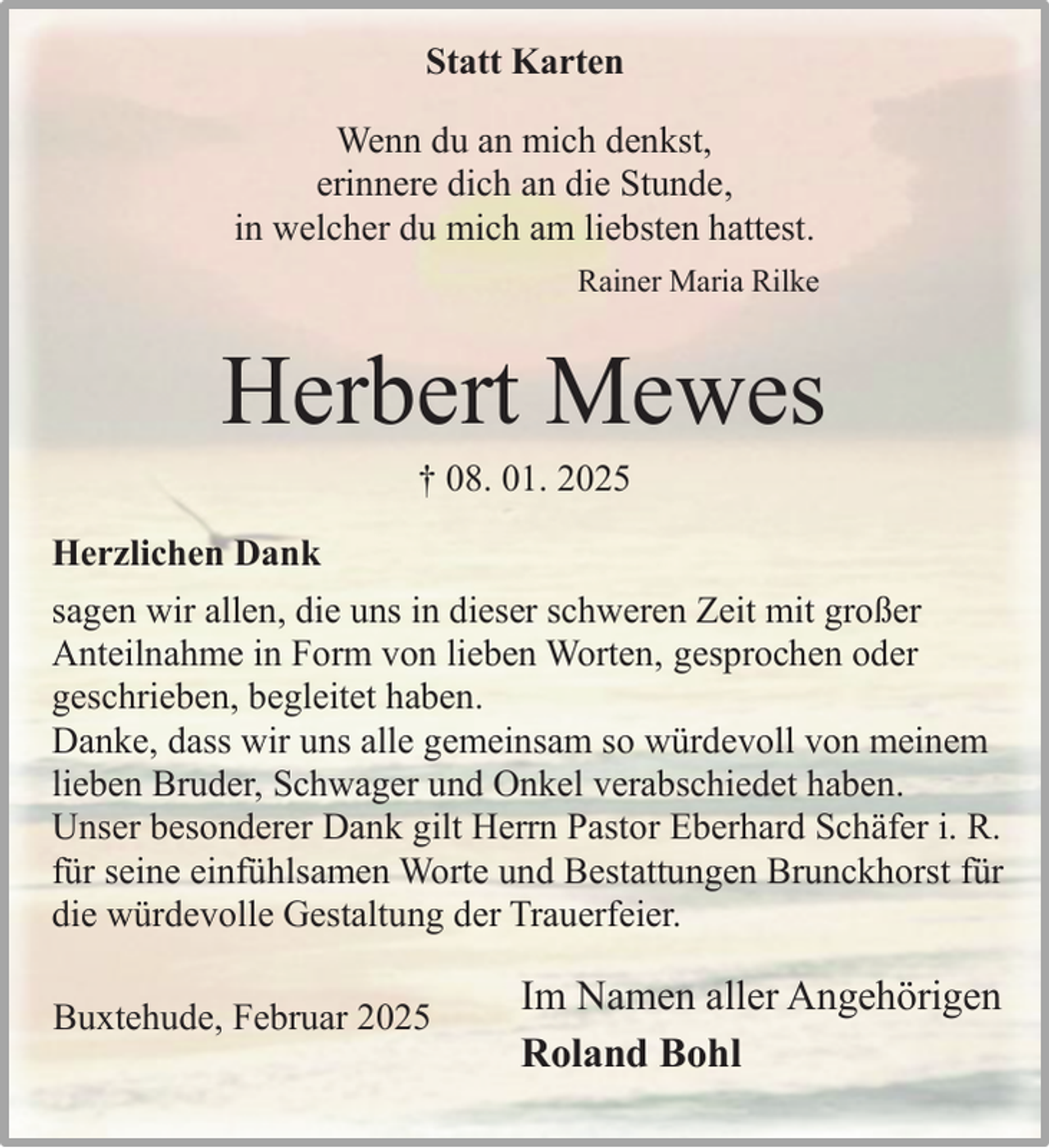 Statt Karten

Wenn du an mich denkst,
erinnere dich an die Stunde,
in welcher du mich am liebsten hattest.

Rainer Maria Rilke

Herbert Mewes

† 08. 01. 2025

Herzlichen Dank

sagen wir allen, die uns in dieser schweren Zeit mit großer Anteilnahme in Form von lieben Worten, gesprochen oder geschrieben, begleitet haben.
Danke, dass wir uns alle gemeinsam so würdevoll von meinem lieben Bruder, Schwager und Onkel verabschiedet haben.
Unser besonderer Dank gilt Herrn Pastor Eberhard Schäfer i. R. für seine einfühlsamen Worte und Bestattungen Brunckhorst für die würdevolle Gestaltung der Trauerfeier.

Buxtehude, Februar 2025

Im Namen aller Angehörigen
Roland Bohl